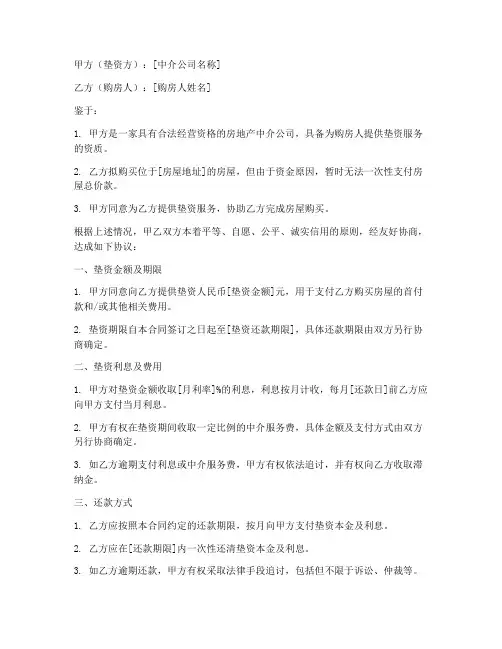 甲方（垫资方）：[中介公司名称]

乙方（购房人）：[购房人姓名]

鉴于：

1. 甲方是一家具有合法经营资格的房地产中介公司，具备为购房人提供垫资服务的资质。

2. 乙方拟购买位于[房屋地址]的房屋，但由于资金原因，暂时无法一次性支付房屋总价款。

3. 甲方同意为乙方提供垫资服务，协助乙方完成房屋购买。

根据上述情况，甲乙双方本着平等、自愿、公平、诚实信用的原则，经友好协商，达成如下协议：

一、垫资金额及期限

1. 甲方同意向乙方提供垫资人民币[垫资金额]元，用于支付乙方购买房屋的首付款和/或其他相关费用。

2. 垫资期限自本合同签订之日起至[垫资还款期限]，具体还款期限由双方另行协商确定。

二、垫资利息及费用

1. 甲方对垫资金额收取[月利率]%的利息，利息按月计收，每月[还款日]前乙方应向甲方支付当月利息。

2. 甲方有权在垫资期间收取一定比例的中介服务费，具体金额及支付方式由双方另行协商确定。

3. 如乙方逾期支付利息或中介服务费，甲方有权依法追讨，并有权向乙方收取滞纳金。

三、还款方式

1. 乙方应按照本合同约定的还款期限，按月向甲方支付垫资本金及利息。

2. 乙方应在[还款期限]内一次性还清垫资本金及利息。

3. 如乙方逾期还款，甲方有权采取法律手段追讨，包括但不限于诉讼、仲裁等。